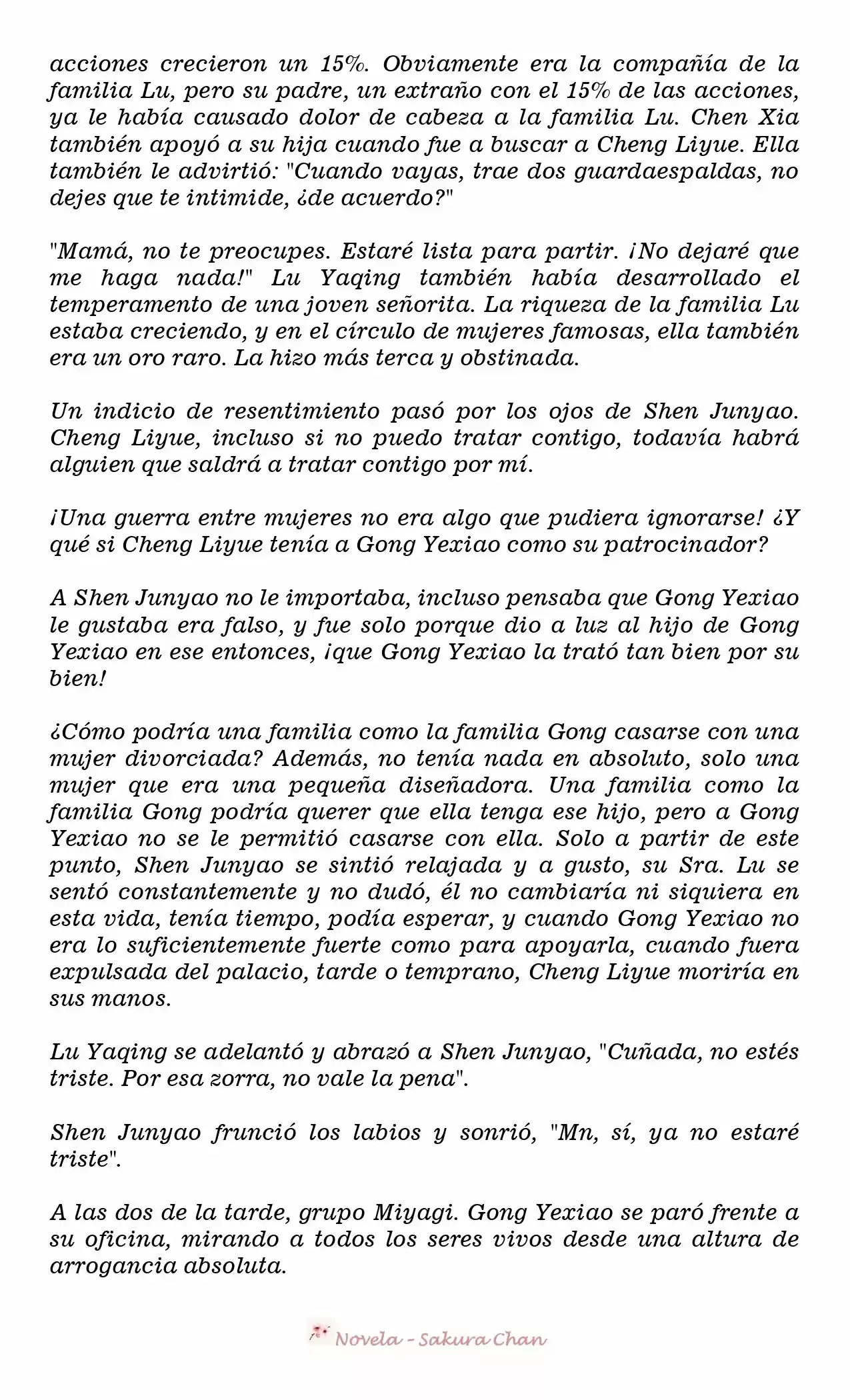 acciones crecieron un 15%. Obviamente era la compañía de la familia Lu, pero su padre, un extraño con el 15% de las acciones, ya le había causado dolor de cabeza a la familia Lu. Chen Xia también apoyó a su hija cuando fue a buscar a Cheng Liyue. Ella también le advirtió: "Cuando vayas, trae dos guardaespaldas, no dejes que te intimide, ¿de acuerdo?"

"Mamá, no te preocupes. Estaré lista para partir. ¡No dejaré que me haga nada!" Lu Yaqing también había desarrollado el temperamento de una joven señorita. La riqueza de la familia Lu estaba creciendo, y en el círculo de mujeres famosas, ella también era un oro raro. La hizo más terca y obstinada.

Un indicio de resentimiento pasó por los ojos de Shen Junyao. Cheng Liyue, incluso si no puedo tratar contigo, todavía habrá alguien que saldrá a tratar contigo por mí.

¡Una guerra entre mujeres no era algo que pudiera ignorarse! ¿Y qué si Cheng Liyue tenía a Gong Yexiao como su patrocinador?

A Shen Junyao no le importaba, incluso pensaba que Gong Yexiao le gustaba era falso, y fue solo porque dio a luz al hijo de Gong Yexiao en ese entonces, ¡que Gong Yexiao la trató tan bien por su bien!

¿Cómo podría una familia como la familia Gong casarse con una mujer divorciada? Además, no tenía nada en absoluto, solo una mujer que era una pequeña diseñadora. Una familia como la familia Gong podría querer que ella tenga ese hijo, pero a Gong Yexiao no se le permitió casarse con ella. Solo a partir de este punto, Shen Junyao se sintió relajada y a gusto, su Sra. Lu se sentó constantemente y no dudó, él no cambiaría ni siquiera en esta vida, tenía tiempo, podía esperar, y cuando Gong Yexiao no era lo suficientemente fuerte como para apoyarla, cuando fuera expulsada del palacio, tarde o temprano, Cheng Liyue moriría en sus manos.

Lu Yaqing se adelantó y abrazó a Shen Junyao, "Cuñada, no estés triste. Por esa zorra, no vale la pena".

Shen Junyao frunció los labios y sonrió, "Mn, sí, ya no estaré triste".

A las dos de la tarde, grupo Miyagi. Gong Yexiao se paró frente a su oficina, mirando a todos los seres vivos desde una altura de arrogancia absoluta.

Novela - Sakura Chan